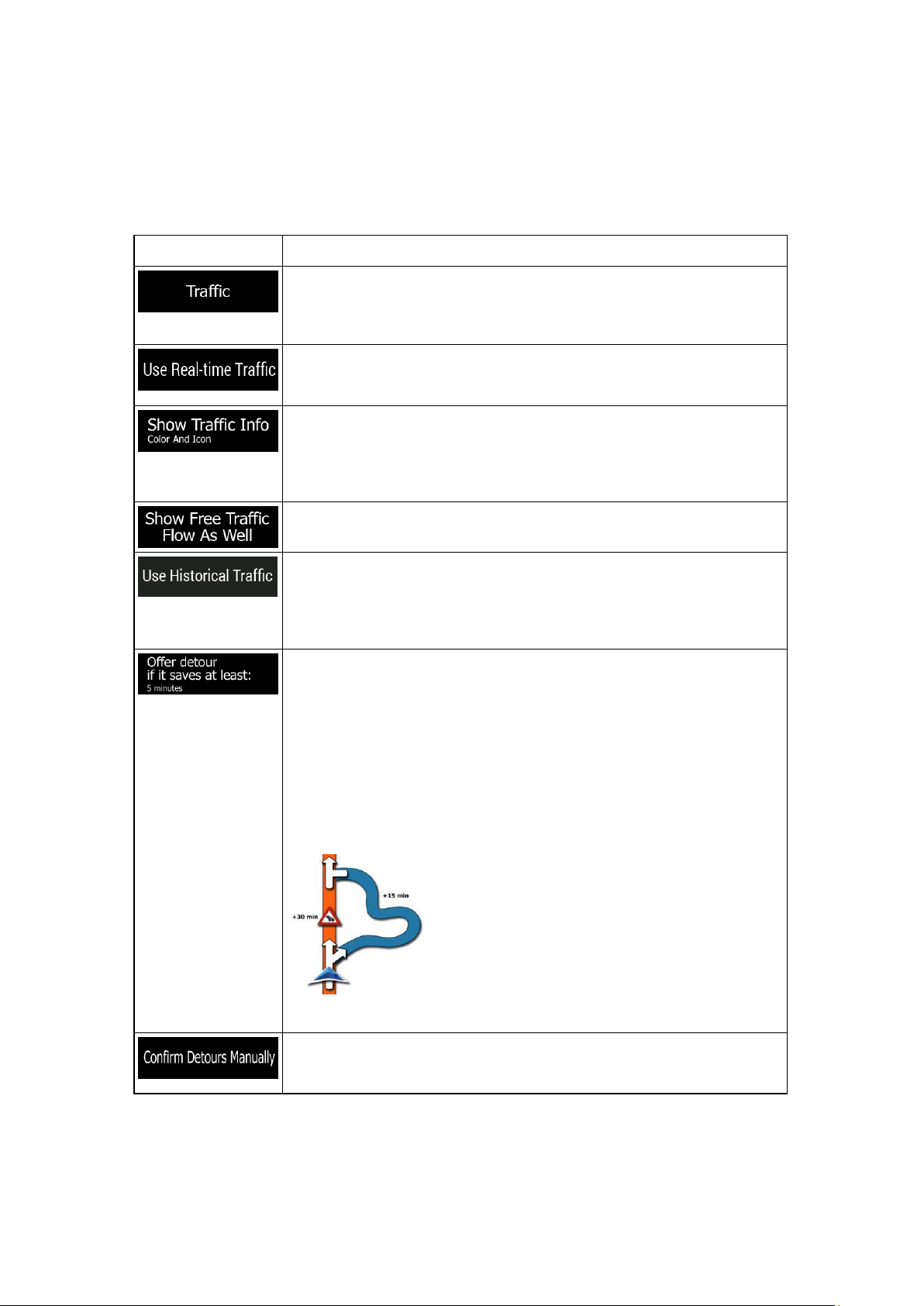 | | |
|---|---|
| Traffic | |
| Use Real-time Traffic | |
| Show Traffic Info Color And Icon | |
| Show Free Traffic Flow As Well | |
| Use Historical Traffic | |
| Offer detour if it saves at least: 5 minutes | +15 min +30 min |
| Confirm Detours Manually | |